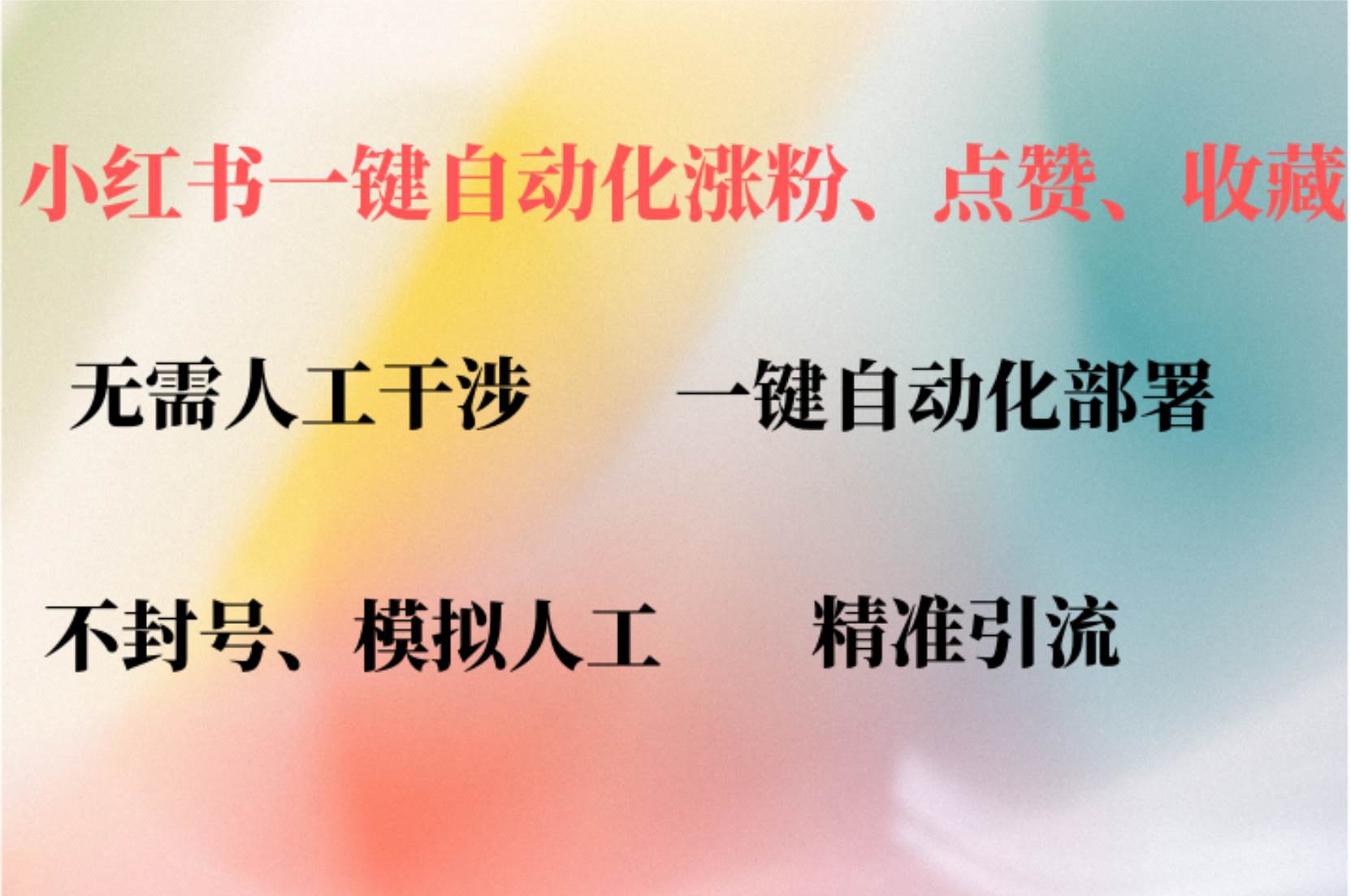 小红书一键自动化涨粉、点赞、收藏

无需人工干涉　　一键自动化部署

不封号、模拟人工　　精准引流